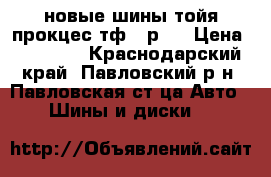 новые шины тойя прокцес тф р Цена Краснодарский край Павловский р н Павловская ст ца Авто Шины и диски

http://Объявлений.сайт